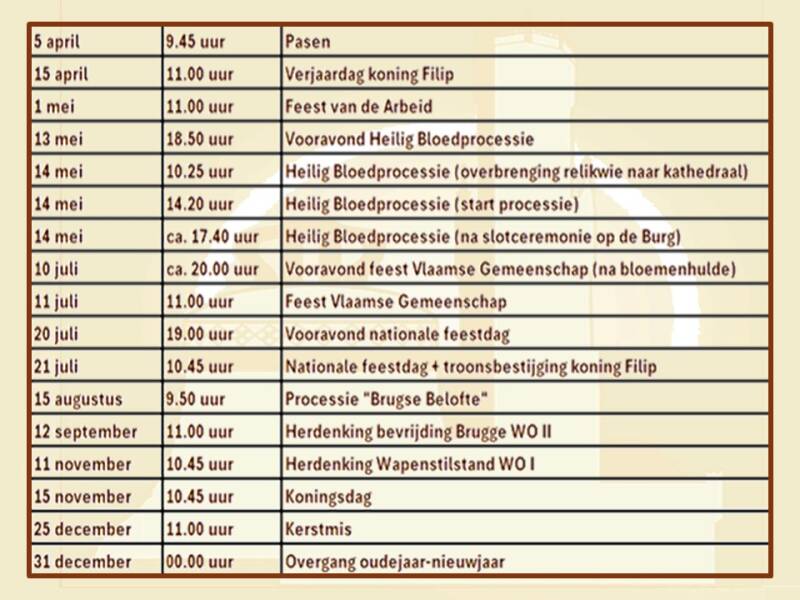 | 5 april | 9.45 uur | Pasen |
|---|---|---|
| 15 april | 11.00 uur | Verjaardag koning Filip |
| 1 mei | 11.00 uur | Feest van de Arbeid |
| 13 mei | 18.50 uur | Vooravond Heilig Bloedprocessie |
| 14 mei | 10.25 uur | Heilig Bloedprocessie (overbrenging relikwie naar kathedraal) |
| 14 mei | 14.20 uur | Heilig Bloedprocessie (start processie) |
| 14 mei | ca. 17.40 uur | Heilig Bloedprocessie (na slotceremonie op de Burg) |
| 10 juli | ca. 20.00 uur | Vooravond feest Vlaamse Gemeenschap (na bloemenhulde) |
| 11 juli | 11.00 uur | Feest Vlaamse Gemeenschap |
| 20 juli | 19.00 uur | Vooravond nationale feestdag |
| 21 juli | 10.45 uur | Nationale feestdag + troonsbestijging koning Filip |
| 15 augustus | 9.50 uur | Processie "Brugse Belofte" |
| 12 september | 11.00 uur | Herdenking bevrijding Brugge WO II |
| 11 november | 10.45 uur | Herdenking Wapenstilstand WO I |
| 15 november | 10.45 uur | Koningsdag |
| 25 december | 11.00 uur | Kerstmis |
| 31 december | 00.00 uur | Overgang oudejaar-nieuwjaar |